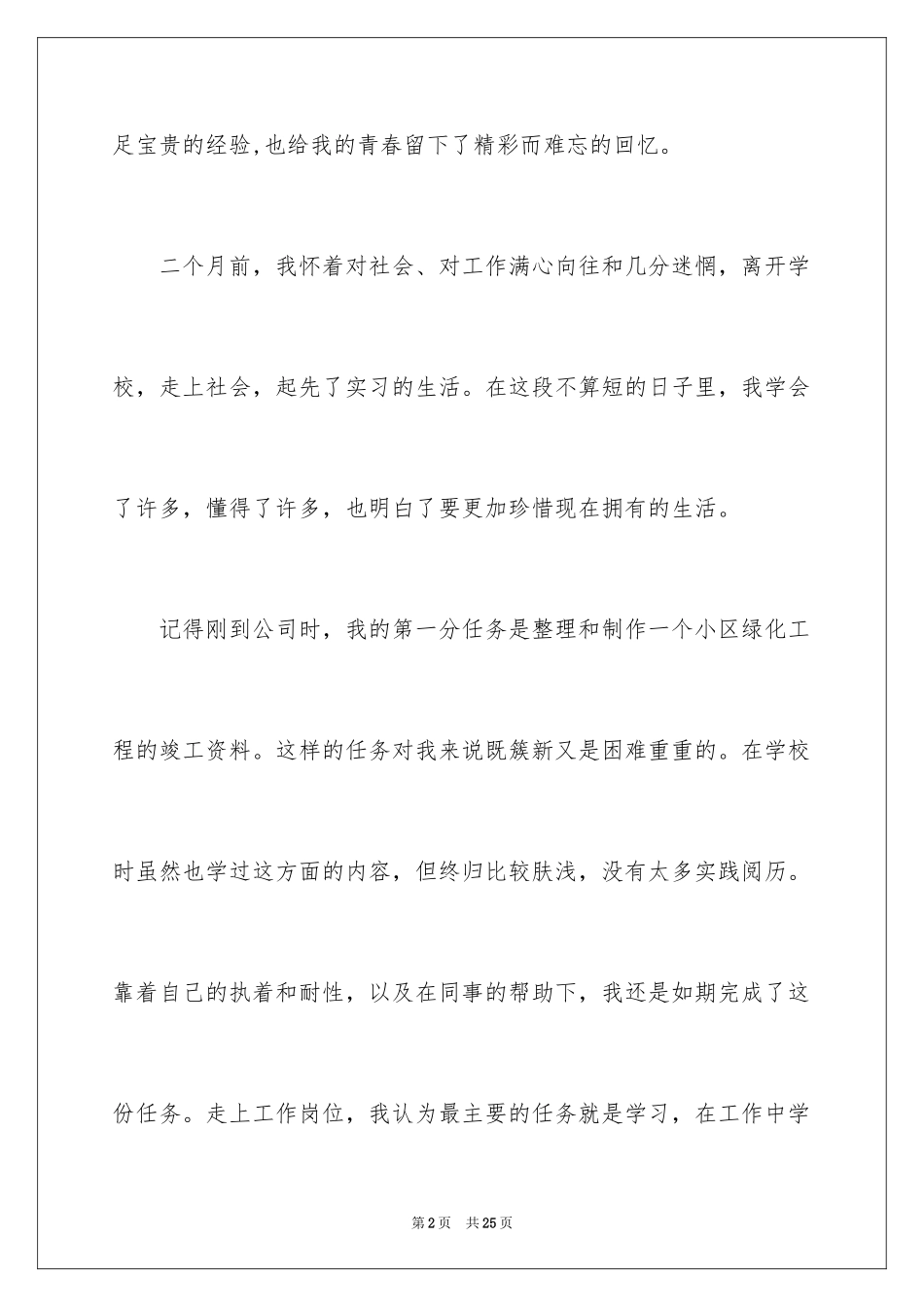 足宝贵的经验,也给我的青春留下了精彩而难忘的回忆。

二个月前，我怀着对社会、对工作满心向往和几分迷惘，离开学校，走上社会，起先了实习的生活。在这段不算短的日子里，我学会了许多，懂得了许多，也明白了要更加珍惜现在拥有的生活。

记得刚到公司时，我的第一分任务是整理和制作一个小区绿化工程的竣工资料。这样的任务对我来说既簇新又是困难重重的。在学校时虽然也学过这方面的内容，但终归比较肤浅，没有太多实践阅历。靠着自己的执着和耐性，以及在同事的帮助下，我还是如期完成了这份任务。走上工作岗位，我认为最主要的任务就是学习，在工作中学

第2页　共25页